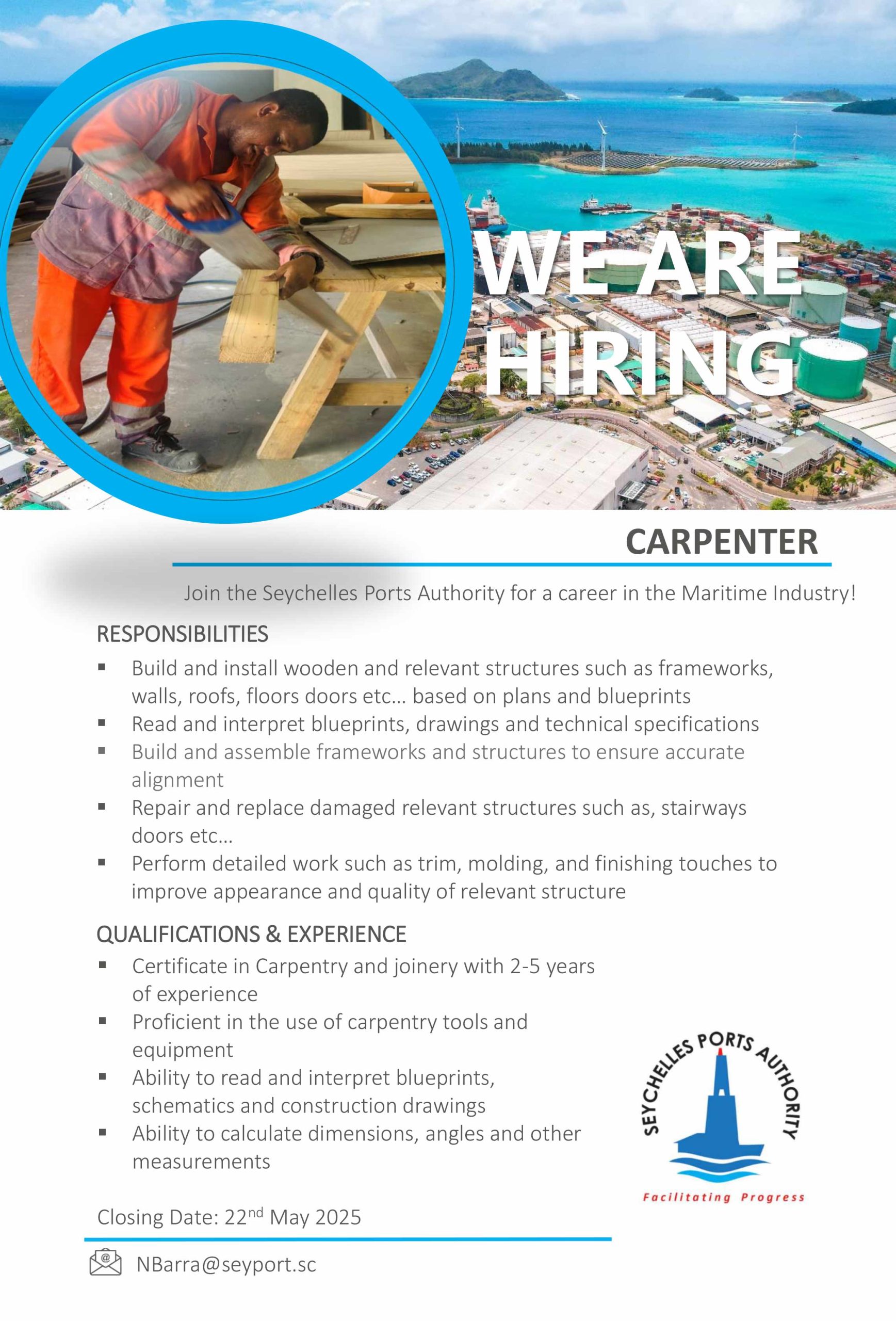 WE ARE HIRING

CARPENTER

Join the Seychelles Ports Authority for a career in the Maritime Industry!

RESPONSIBILITIES

▪ Build and install wooden and relevant structures such as frameworks, walls, roofs, floors doors etc… based on plans and blueprints
▪ Read and interpret blueprints, drawings and technical specifications
▪ Build and assemble frameworks and structures to ensure accurate alignment
▪ Repair and replace damaged relevant structures such as, stairways doors etc…
▪ Perform detailed work such as trim, molding, and finishing touches to improve appearance and quality of relevant structure

QUALIFICATIONS & EXPERIENCE

▪ Certificate in Carpentry and joinery with 2-5 years of experience
▪ Proficient in the use of carpentry tools and equipment
▪ Ability to read and interpret blueprints, schematics and construction drawings
▪ Ability to calculate dimensions, angles and other measurements

SEYCHELLES PORTS AUTHORITY
Facilitating Progress

Closing Date: 22$^{nd}$ May 2025

NBarra@seyport.sc